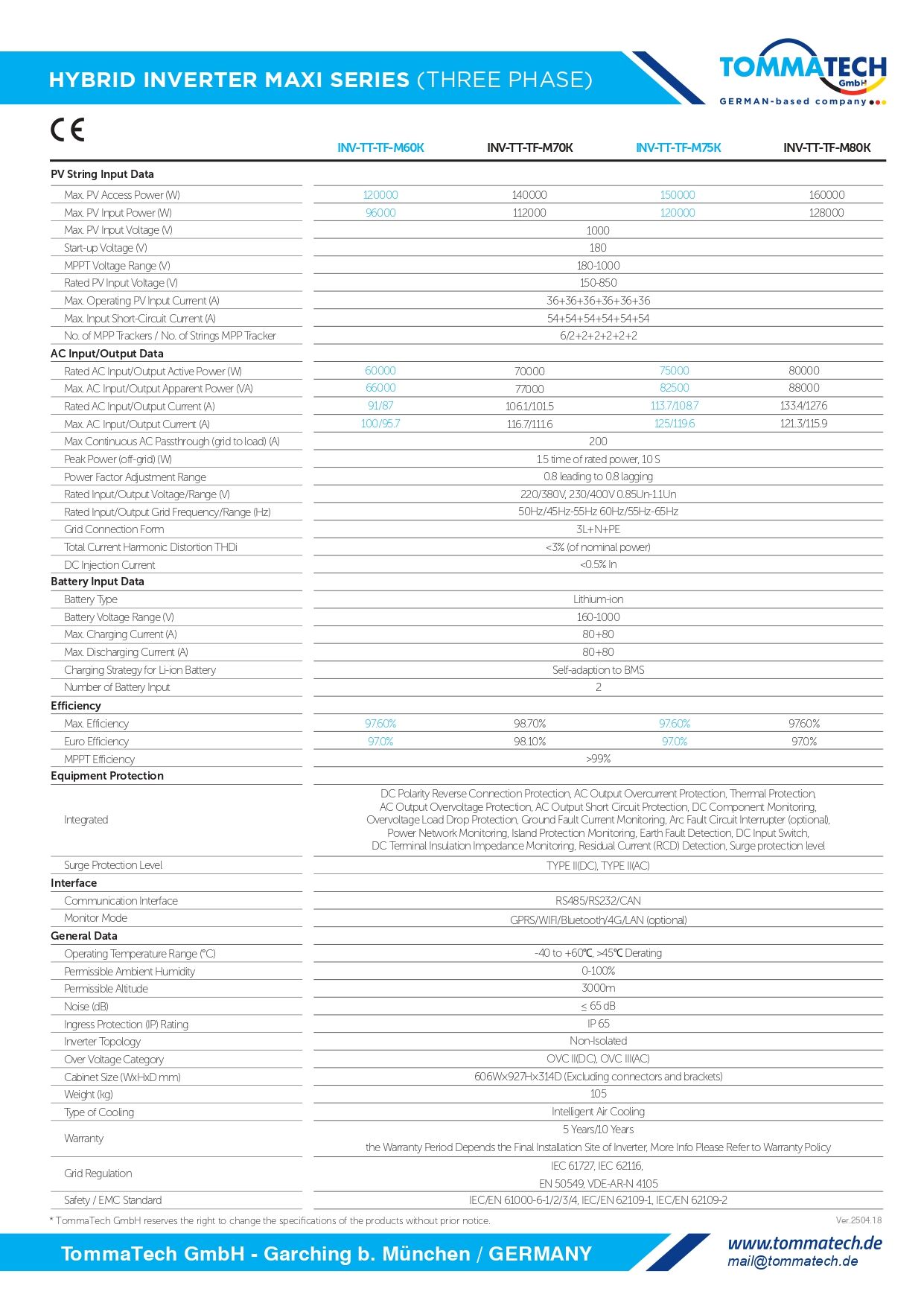 HYBRID INVERTER MAXI SERIES (THREE PHASE)

TOMMATECH GmbH
GERMAN-based company

CE

| | INV-TT-TF-M60K | INV-TT-TF-M70K | INV-TT-TF-M75K | INV-TT-TF-M80K |
|---|---|---|---|---|
| **PV String Input Data** | | | | |
| Max. PV Access Power (W) | 120000 | 140000 | 150000 | 160000 |
| Max. PV Input Power (W) | 96000 | 112000 | 120000 | 128000 |
| Max. PV Input Voltage (V) | 1000 | | | |
| Start-up Voltage (V) | 180 | | | |
| MPPT Voltage Range (V) | 180-1000 | | | |
| Rated PV Input Voltage (V) | 150-850 | | | |
| Max. Operating PV Input Current (A) | 36+36+36+36+36+36 | | | |
| Max. Input Short-Circuit Current (A) | 54+54+54+54+54+54 | | | |
| No. of MPP Trackers / No. of Strings MPP Tracker | 6/2+2+2+2+2+2 | | | |
| **AC Input/Output Data** | | | | |
| Rated AC Input/Output Active Power (W) | 60000 | 70000 | 75000 | 80000 |
| Max. AC Input/Output Apparent Power (VA) | 66000 | 77000 | 82500 | 88000 |
| Rated AC Input/Output Current (A) | 91/87 | 106.1/101.5 | 113.7/108.7 | 133.4/127.6 |
| Max. AC Input/Output Current (A) | 100/95.7 | 116.7/111.6 | 125/119.6 | 121.3/115.9 |
| Max Continuous AC Passthrough (grid to load) (A) | 200 | | | |
| Peak Power (off-grid) (W) | 1.5 time of rated power, 10 S | | | |
| Power Factor Adjustment Range | 0.8 leading to 0.8 lagging | | | |
| Rated Input/Output Voltage/Range (V) | 220/380V, 230/400V 0.85Un-1.1Un | | | |
| Rated Input/Output Grid Frequency/Range (Hz) | 50Hz/45Hz-55Hz 60Hz/55Hz-65Hz | | | |
| Grid Connection Form | 3L+N+PE | | | |
| Total Current Harmonic Distortion THDi | <3% (of nominal power) | | | |
| DC Injection Current | <0.5% In | | | |
| **Battery Input Data** | | | | |
| Battery Type | Lithium-ion | | | |
| Battery Voltage Range (V) | 160-1000 | | | |
| Max. Charging Current (A) | 80+80 | | | |
| Max. Discharging Current (A) | 80+80 | | | |
| Charging Strategy for Li-ion Battery | Self-adaption to BMS | | | |
| Number of Battery Input | 2 | | | |
| **Efficiency** | | | | |
| Max. Efficiency | 97.60% | 98.70% | 97.60% | 97.60% |
| Euro Efficiency | 97.0% | 98.10% | 97.0% | 97.0% |
| MPPT Efficiency | >99% | | | |
| **Equipment Protection** | | | | |
| Integrated | DC Polarity Reverse Connection Protection, AC Output Overcurrent Protection, Thermal Protection, AC Output Overvoltage Protection, AC Output Short Circuit Protection, DC Component Monitoring, Overvoltage Load Drop Protection, Ground Fault Current Monitoring, Arc Fault Circuit Interrupter (optional), Power Network Monitoring, Island Protection Monitoring, Earth Fault Detection, DC Input Switch, DC Terminal Insulation Impedance Monitoring, Residual Current (RCD) Detection, Surge protection level | | | |
| Surge Protection Level | TYPE II(DC), TYPE II(AC) | | | |
| **Interface** | | | | |
| Communication Interface | RS485/RS232/CAN | | | |
| Monitor Mode | GPRS/WIFI/Bluetooth/4G/LAN (optional) | | | |
| **General Data** | | | | |
| Operating Temperature Range (°C) | -40 to +60℃, >45℃ Derating | | | |
| Permissible Ambient Humidity | 0-100% | | | |
| Permissible Altitude | 3000m | | | |
| Noise (dB) | ≤ 65 dB | | | |
| Ingress Protection (IP) Rating | IP 65 | | | |
| Inverter Topology | Non-Isolated | | | |
| Over Voltage Category | OVC II(DC), OVC III(AC) | | | |
| Cabinet Size (WxHxD mm) | 606W×927H×314D (Excluding connectors and brackets) | | | |
| Weight (kg) | 105 | | | |
| Type of Cooling | Intelligent Air Cooling | | | |
| Warranty | 5 Years/10 Years the Warranty Period Depends the Final Installation Site of Inverter, More Info Please Refer to Warranty Policy | | | |
| Grid Regulation | IEC 61727, IEC 62116, EN 50549, VDE-AR-N 4105 | | | |
| Safety / EMC Standard | IEC/EN 61000-6-1/2/3/4, IEC/EN 62109-1, IEC/EN 62109-2 | | | |

* TommaTech GmbH reserves the right to change the specifications of the products without prior notice.

Ver.2504.18

TommaTech GmbH - Garching b. München / GERMANY

www.tommatech.de
mail@tommatech.de